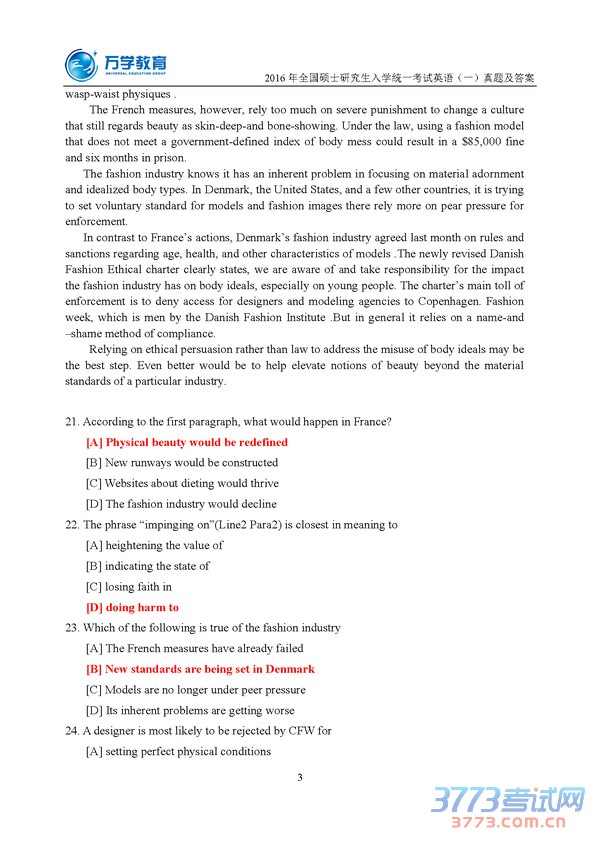 万学教育
UNIVERSAL EDUCATION GROUP

2016 年全国硕士研究生入学统一考试英语（一）真题及答案

wasp-waist physiques .

The French measures, however, rely too much on severe punishment to change a culture that still regards beauty as skin-deep-and bone-showing. Under the law, using a fashion model that does not meet a government-defined index of body mess could result in a $85,000 fine and six months in prison.

The fashion industry knows it has an inherent problem in focusing on material adornment and idealized body types. In Denmark, the United States, and a few other countries, it is trying to set voluntary standard for models and fashion images there rely more on pear pressure for enforcement.

In contrast to France's actions, Denmark's fashion industry agreed last month on rules and sanctions regarding age, health, and other characteristics of models .The newly revised Danish Fashion Ethical charter clearly states, we are aware of and take responsibility for the impact the fashion industry has on body ideals, especially on young people. The charter's main toll of enforcement is to deny access for designers and modeling agencies to Copenhagen. Fashion week, which is men by the Danish Fashion Institute .But in general it relies on a name-and –shame method of compliance.

Relying on ethical persuasion rather than law to address the misuse of body ideals may be the best step. Even better would be to help elevate notions of beauty beyond the material standards of a particular industry.

21. According to the first paragraph, what would happen in France?

[A] Physical beauty would be redefined

[B] New runways would be constructed

[C] Websites about dieting would thrive

[D] The fashion industry would decline

22. The phrase "impinging on"(Line2 Para2) is closest in meaning to

[A] heightening the value of

[B] indicating the state of

[C] losing faith in

[D] doing harm to

23. Which of the following is true of the fashion industry

[A] The French measures have already failed

[B] New standards are being set in Denmark

[C] Models are no longer under peer pressure

[D] Its inherent problems are getting worse

24. A designer is most likely to be rejected by CFW for

[A] setting perfect physical conditions

3

3773考试网
3773.com.cn